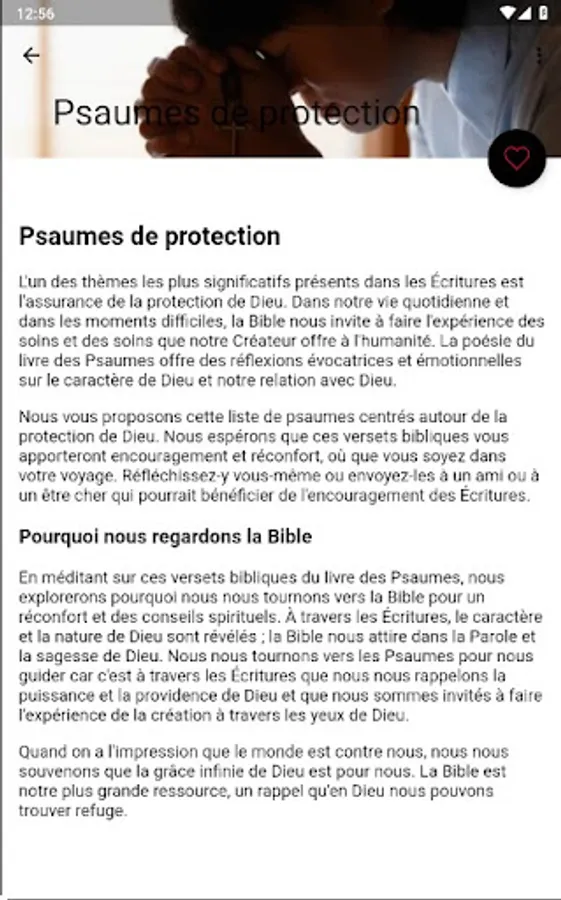 12:56

Psaumes de protection

Psaumes de protection

L'un des thèmes les plus significatifs présents dans les Écritures est l'assurance de la protection de Dieu. Dans notre vie quotidienne et dans les moments difficiles, la Bible nous invite à faire l'expérience des soins et des soins que notre Créateur offre à l'humanité. La poésie du livre des Psaumes offre des réflexions évocatrices et émotionnelles sur le caractère de Dieu et notre relation avec Dieu.

Nous vous proposons cette liste de psaumes centrés autour de la protection de Dieu. Nous espérons que ces versets bibliques vous apporteront encouragement et réconfort, où que vous soyez dans votre voyage. Réfléchissez-y vous-même ou envoyez-les à un ami ou à un être cher qui pourrait bénéficier de l'encouragement des Écritures.

Pourquoi nous regardons la Bible

En méditant sur ces versets bibliques du livre des Psaumes, nous explorerons pourquoi nous nous tournons vers la Bible pour un réconfort et des conseils spirituels. À travers les Écritures, le caractère et la nature de Dieu sont révélés ; la Bible nous attire dans la Parole et la sagesse de Dieu. Nous nous tournons vers les Psaumes pour nous guider car c'est à travers les Écritures que nous nous rappelons la puissance et la providence de Dieu et que nous sommes invités à faire l'expérience de la création à travers les yeux de Dieu.

Quand on a l'impression que le monde est contre nous, nous nous souvenons que la grâce infinie de Dieu est pour nous. La Bible est notre plus grande ressource, un rappel qu'en Dieu nous pouvons trouver refuge.